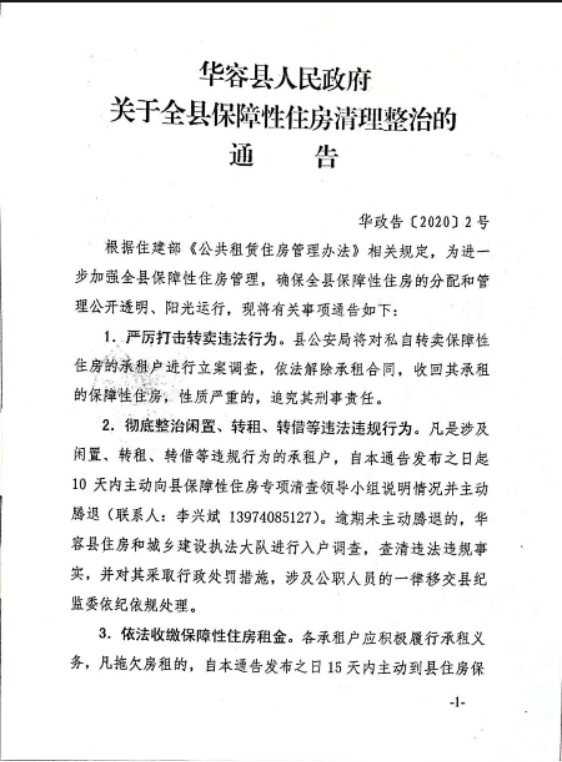 华容县人民政府
关于全县保障性住房清理整治的
通　告

华政告〔2020〕2号

根据住建部《公共租赁住房管理办法》相关规定，为进一步加强全县保障性住房管理，确保全县保障性住房的分配和管理公开透明、阳光运行，现将有关事项通告如下：

1. 严厉打击转卖违法行为。县公安局将对私自转卖保障性住房的承租户进行立案调查，依法解除承租合同，收回其承租的保障性住房，性质严重的，追究其刑事责任。

2. 彻底整治闲置、转租、转借等违法违规行为。凡是涉及闲置、转租、转借等违规行为的承租户，自本通告发布之日起10天内主动向县保障性住房专项清查领导小组说明情况并主动腾退（联系人：李兴斌 13974085127）。逾期未主动腾退的，华容县住房和城乡建设执法大队进行入户调查，查清违法违规事实，并对其采取行政处罚措施，涉及公职人员的一律移交县纪监委依纪依规处理。

3. 依法收缴保障性住房租金。各承租户应积极履行承租义务，凡拖欠房租的，自本通告发布之日15天内主动到县住房保

-1-